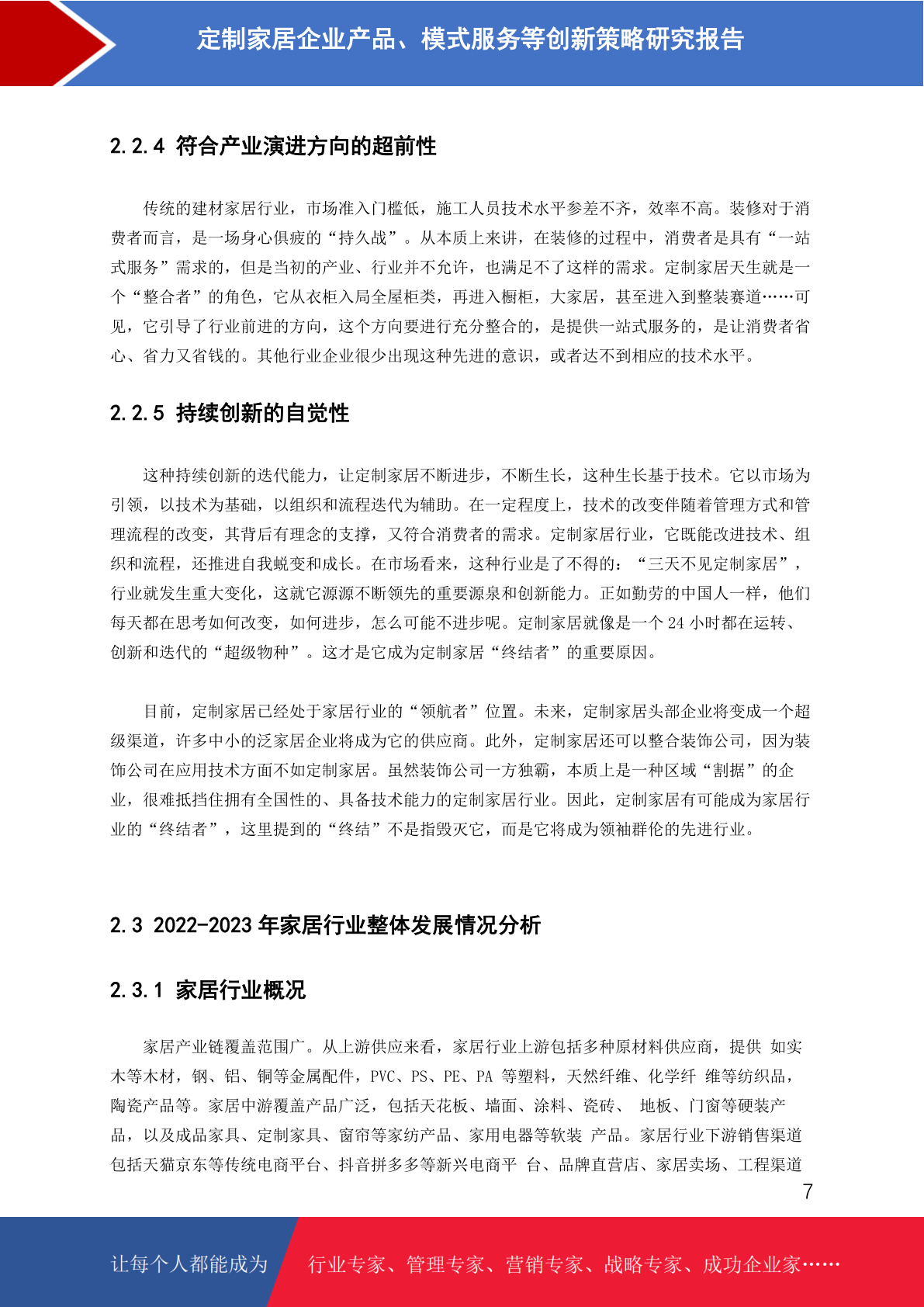 定制家居企业产品、模式服务等创新策略研究报告

2.2.4 符合产业演进方向的超前性

传统的建材家居行业，市场准入门槛低，施工人员技术水平参差不齐，效率不高。装修对于消费者而言，是一场身心俱疲的“持久战”。从本质上来讲，在装修的过程中，消费者是具有“一站式服务”需求的，但是当初的产业、行业并不允许，也满足不了这样的需求。定制家居天生就是一个“整合者”的角色，它从衣柜入局全屋柜类，再进入橱柜，大家居，甚至进入到整装赛道……可见，它引导了行业前进的方向，这个方向要进行充分整合的，是提供一站式服务的，是让消费者省心、省力又省钱的。其他行业企业很少出现这种先进的意识，或者达不到相应的技术水平。

2.2.5 持续创新的自觉性

这种持续创新的迭代能力，让定制家居不断进步，不断生长，这种生长基于技术。它以市场为引领，以技术为基础，以组织和流程迭代为辅助。在一定程度上，技术的改变伴随着管理方式和管理流程的改变，其背后有理念的支撑，又符合消费者的需求。定制家居行业，它既能改进技术、组织和流程，还推进自我蜕变和成长。在市场看来，这种行业是了不得的：“三天不见定制家居”，行业就发生重大变化，这就它源源不断领先的重要源泉和创新能力。正如勤劳的中国人一样，他们每天都在思考如何改变，如何进步，怎么可能不进步呢。定制家居就像是一个 24 小时都在运转、创新和迭代的“超级物种”。这才是它成为定制家居“终结者”的重要原因。

目前，定制家居已经处于家居行业的“领航者”位置。未来，定制家居头部企业将变成一个超级渠道，许多中小的泛家居企业将成为它的供应商。此外，定制家居还可以整合装饰公司，因为装饰公司在应用技术方面不如定制家居。虽然装饰公司一方独霸，本质上是一种区域“割据”的企业，很难抵挡住拥有全国性的、具备技术能力的定制家居行业。因此，定制家居有可能成为家居行业的“终结者”，这里提到的“终结”不是指毁灭它，而是它将成为领袖群伦的先进行业。

2.3 2022-2023 年家居行业整体发展情况分析

2.3.1 家居行业概况

家居产业链覆盖范围广。从上游供应来看，家居行业上游包括多种原材料供应商，提供 如实木等木材，钢、铝、铜等金属配件，PVC、PS、PE、PA 等塑料，天然纤维、化学纤 维等纺织品，陶瓷产品等。家居中游覆盖产品广泛，包括天花板、墙面、涂料、瓷砖、 地板、门窗等硬装产品，以及成品家具、定制家具、窗帘等家纺产品、家用电器等软装 产品。家居行业下游销售渠道包括天猫京东等传统电商平台、抖音拼多多等新兴电商平 台、品牌直营店、家居卖场、工程渠道

7

让每个人都能成为 行业专家、管理专家、营销专家、战略专家、成功企业家……